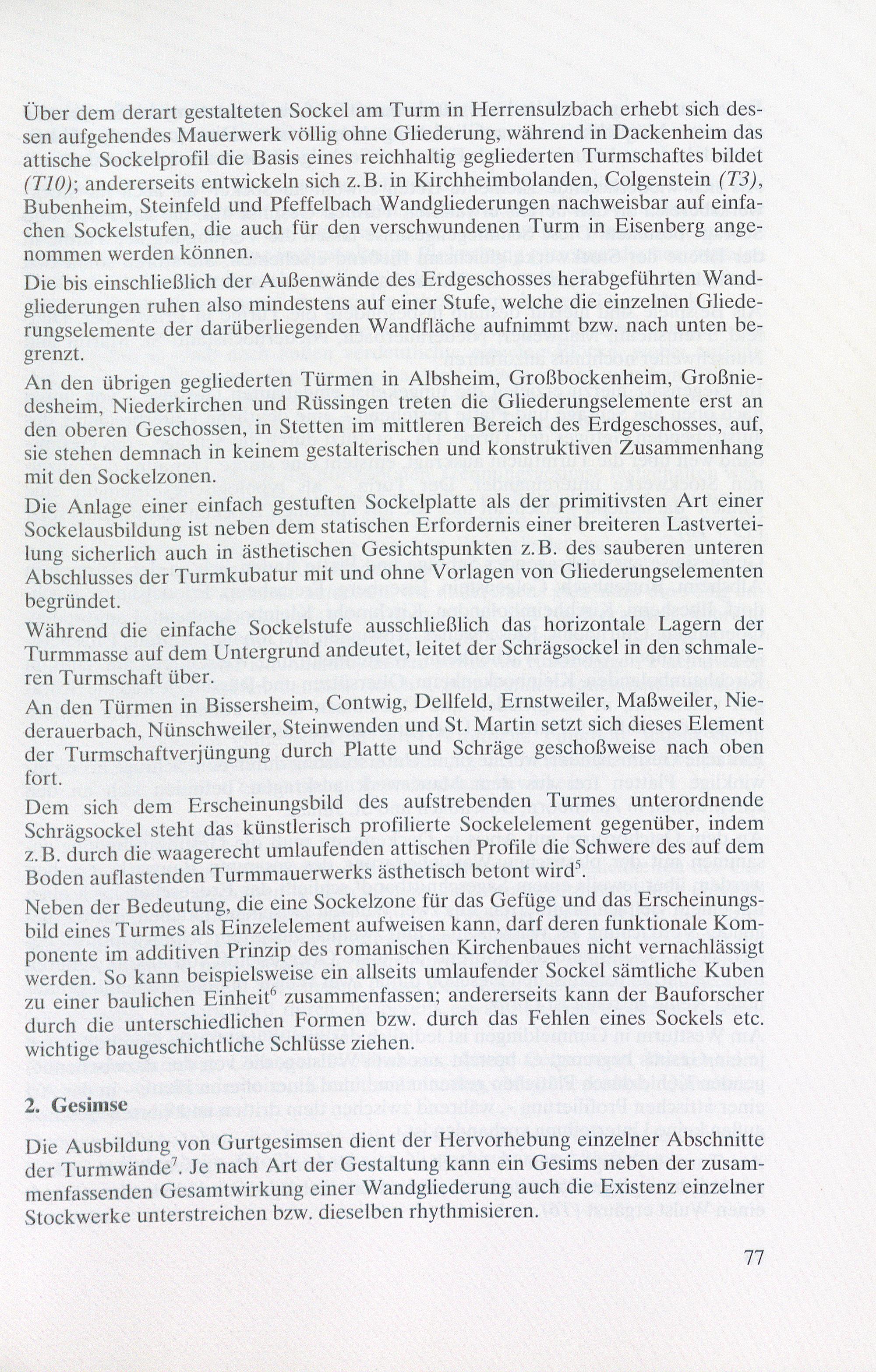 Über dem derart gestalteten Sockel am Turm in Herrensulzbach erhebt sich dessen aufgehendes Mauerwerk völlig ohne Gliederung, während in Dackenheim das attische Sockelprofil die Basis eines reichhaltig gegliederten Turmschaftes bildet (T10); andererseits entwickeln sich z.B. in Kirchheimbolanden, Colgenstein (T3), Bubenheim, Steinfeld und Pfeffelbach Wandgliederungen nachweisbar auf einfachen Sockelstufen, die auch für den verschwundenen Turm in Eisenberg angenommen werden können.

Die bis einschließlich der Außenwände des Erdgeschosses herabgeführten Wandgliederungen ruhen also mindestens auf einer Stufe, welche die einzelnen Gliederungselemente der darüberliegenden Wandfläche aufnimmt bzw. nach unten begrenzt.

An den übrigen gegliederten Türmen in Albsheim, Großbockenheim, Großniedesheim, Niederkirchen und Rüssingen treten die Gliederungselemente erst an den oberen Geschossen, in Stetten im mittleren Bereich des Erdgeschosses, auf, sie stehen demnach in keinem gestalterischen und konstruktiven Zusammenhang mit den Sockelzonen.

Die Anlage einer einfach gestuften Sockelplatte als der primitivsten Art einer Sockelausbildung ist neben dem statischen Erfordernis einer breiteren Lastverteilung sicherlich auch in ästhetischen Gesichtspunkten z.B. des sauberen unteren Abschlusses der Turmkubatur mit und ohne Vorlagen von Gliederungselementen begründet.

Während die einfache Sockelstufe ausschließlich das horizontale Lagern der Turmmasse auf dem Untergrund andeutet, leitet der Schrägsockel in den schmaleren Turmschaft über.

An den Türmen in Bissersheim, Contwig, Dellfeld, Ernstweiler, Maßweiler, Niederauerbach, Nünschweiler, Steinwenden und St. Martin setzt sich dieses Element der Turmschaftverjüngung durch Platte und Schräge geschoßweise nach oben fort.

Dem sich dem Erscheinungsbild des aufstrebenden Turmes unterordnende Schrägsockel steht das künstlerisch profilierte Sockelelement gegenüber, indem z.B. durch die waagerecht umlaufenden attischen Profile die Schwere des auf dem Boden auflastenden Turmmauerwerks ästhetisch betont wird$^5$.

Neben der Bedeutung, die eine Sockelzone für das Gefüge und das Erscheinungsbild eines Turmes als Einzelelement aufweisen kann, darf deren funktionale Komponente im additiven Prinzip des romanischen Kirchenbaues nicht vernachlässigt werden. So kann beispielsweise ein allseits umlaufender Sockel sämtliche Kuben zu einer baulichen Einheit$^6$ zusammenfassen; andererseits kann der Bauforscher durch die unterschiedlichen Formen bzw. durch das Fehlen eines Sockels etc. wichtige baugeschichtliche Schlüsse ziehen.

2. Gesimse

Die Ausbildung von Gurtgesimsen dient der Hervorhebung einzelner Abschnitte der Turmwände$^7$. Je nach Art der Gestaltung kann ein Gesims neben der zusammenfassenden Gesamtwirkung einer Wandgliederung auch die Existenz einzelner Stockwerke unterstreichen bzw. dieselben rhythmisieren.

77